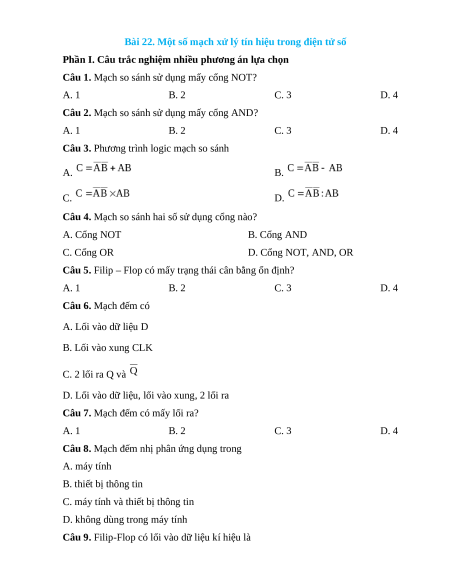 Bài 22. Một số mạch xử lý tín hiệu trong điện tử số

Phần I. Câu trắc nghiệm nhiều phương án lựa chọn

Câu 1. Mạch so sánh sử dụng mấy cổng NOT?

A. 1
B. 2
C. 3
D. 4

Câu 2. Mạch so sánh sử dụng mấy cổng AND?

A. 1
B. 2
C. 3
D. 4

Câu 3. Phương trình logic mạch so sánh

A. $C = \overline{A}\overline{B} + AB$

B. $C = \overline{A}\overline{B} - AB$

C. $C = \overline{A}\overline{B} \times AB$

D. $C = \overline{A}\overline{B} : AB$

Câu 4. Mạch so sánh hai số sử dụng cổng nào?

A. Cổng NOT
B. Cổng AND
C. Cổng OR
D. Cổng NOT, AND, OR

Câu 5. Filip – Flop có mấy trạng thái cân bằng ổn định?

A. 1
B. 2
C. 3
D. 4

Câu 6. Mạch đếm có

A. Lối vào dữ liệu D

B. Lối vào xung CLK

C. 2 lối ra Q và $\overline{Q}$

D. Lối vào dữ liệu, lối vào xung, 2 lối ra

Câu 7. Mạch đếm có mấy lối ra?

A. 1
B. 2
C. 3
D. 4

Câu 8. Mạch đếm nhị phân ứng dụng trong

A. máy tính

B. thiết bị thông tin

C. máy tính và thiết bị thông tin

D. không dùng trong máy tính

Câu 9. Filip-Flop có lối vào dữ liệu kí hiệu là